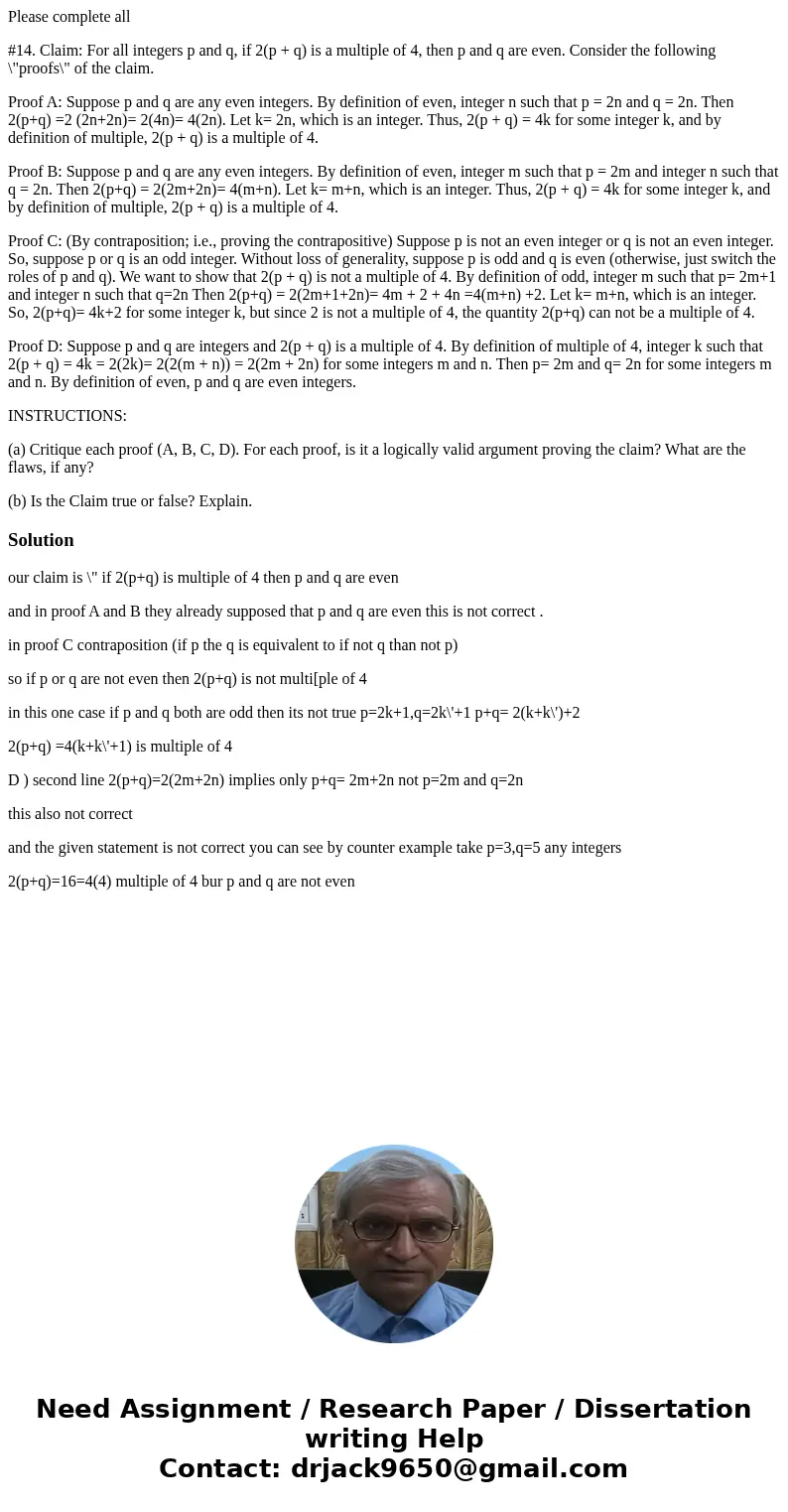 Please complete all

#14. Claim: For all integers p and q, if 2(p + q) is a multiple of 4, then p and q are even. Consider the following \"proofs\" of the claim.

Proof A: Suppose p and q are any even integers. By definition of even, integer n such that p = 2n and q = 2n. Then 2(p+q) =2 (2n+2n)= 2(4n)= 4(2n). Let k= 2n, which is an integer. Thus, 2(p + q) = 4k for some integer k, and by definition of multiple, 2(p + q) is a multiple of 4.

Proof B: Suppose p and q are any even integers. By definition of even, integer m such that p = 2m and integer n such that q = 2n. Then 2(p+q) = 2(2m+2n)= 4(m+n). Let k= m+n, which is an integer. Thus, 2(p + q) = 4k for some integer k, and by definition of multiple, 2(p + q) is a multiple of 4.

Proof C: (By contraposition; i.e., proving the contrapositive) Suppose p is not an even integer or q is not an even integer. So, suppose p or q is an odd integer. Without loss of generality, suppose p is odd and q is even (otherwise, just switch the roles of p and q). We want to show that 2(p + q) is not a multiple of 4. By definition of odd, integer m such that p= 2m+1 and integer n such that q=2n Then 2(p+q) = 2(2m+1+2n)= 4m + 2 + 4n =4(m+n) +2. Let k= m+n, which is an integer. So, 2(p+q)= 4k+2 for some integer k, but since 2 is not a multiple of 4, the quantity 2(p+q) can not be a multiple of 4.

Proof D: Suppose p and q are integers and 2(p + q) is a multiple of 4. By definition of multiple of 4, integer k such that 2(p + q) = 4k = 2(2k)= 2(2(m + n)) = 2(2m + 2n) for some integers m and n. Then p= 2m and q= 2n for some integers m and n. By definition of even, p and q are even integers.

INSTRUCTIONS:

(a) Critique each proof (A, B, C, D). For each proof, is it a logically valid argument proving the claim? What are the flaws, if any?

(b) Is the Claim true or false? Explain.

Solution

our claim is \" if 2(p+q) is multiple of 4 then p and q are even

and in proof A and B they already supposed that p and q are even this is not correct .

in proof C contraposition (if p the q is equivalent to if not q than not p)

so if p or q are not even then 2(p+q) is not multi[ple of 4

in this one case if p and q both are odd then its not true p=2k+1,q=2k\'+1 p+q= 2(k+k\')+2

2(p+q) =4(k+k\'+1) is multiple of 4

D ) second line 2(p+q)=2(2m+2n) implies only p+q= 2m+2n not p=2m and q=2n

this also not correct

and the given statement is not correct you can see by counter example take p=3,q=5 any integers

2(p+q)=16=4(4) multiple of 4 bur p and q are not even

Need Assignment / Research Paper / Dissertation writing Help
Contact: drjack9650@gmail.com